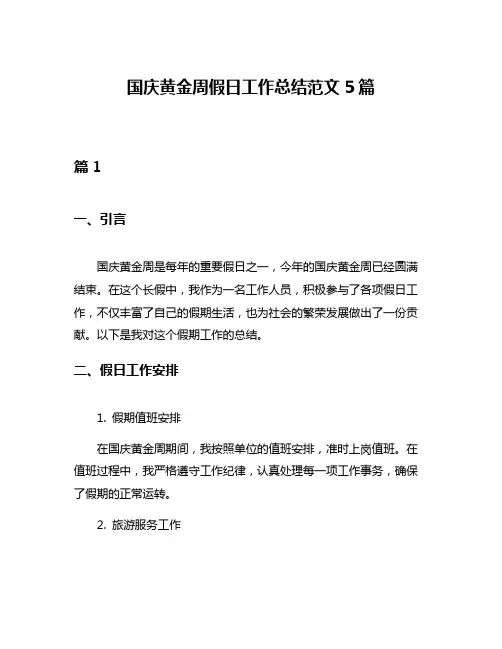 国庆黄金周假日工作总结范文 5 篇

篇 1

一、引言

国庆黄金周是每年的重要假日之一，今年的国庆黄金周已经圆满结束。在这个长假中，我作为一名工作人员，积极参与了各项假日工作，不仅丰富了自己的假期生活，也为社会的繁荣发展做出了一份贡献。以下是我对这个假期工作的总结。

二、假日工作安排

1. 假期值班安排

在国庆黄金周期间，我按照单位的值班安排，准时上岗值班。在值班过程中，我严格遵守工作纪律，认真处理每一项工作事务，确保了假期的正常运转。

2. 旅游服务工作